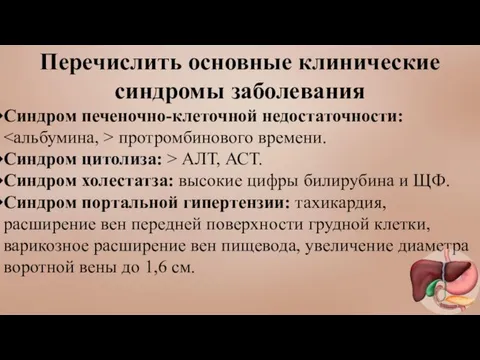 Перечислить основные клинические синдромы заболевания

•Синдром печеночно-клеточной недостаточности: <альбумина, > протромбинового времени.
•Синдром цитолиза: > АЛТ, АСТ.
•Синдром холестатза: высокие цифры билирубина и ЩФ.
•Синдром портальной гипертензии: тахикардия, расширение вен передней поверхности грудной клетки, варикозное расширение вен пищевода, увеличение диаметра воротной вены до 1,6 см.